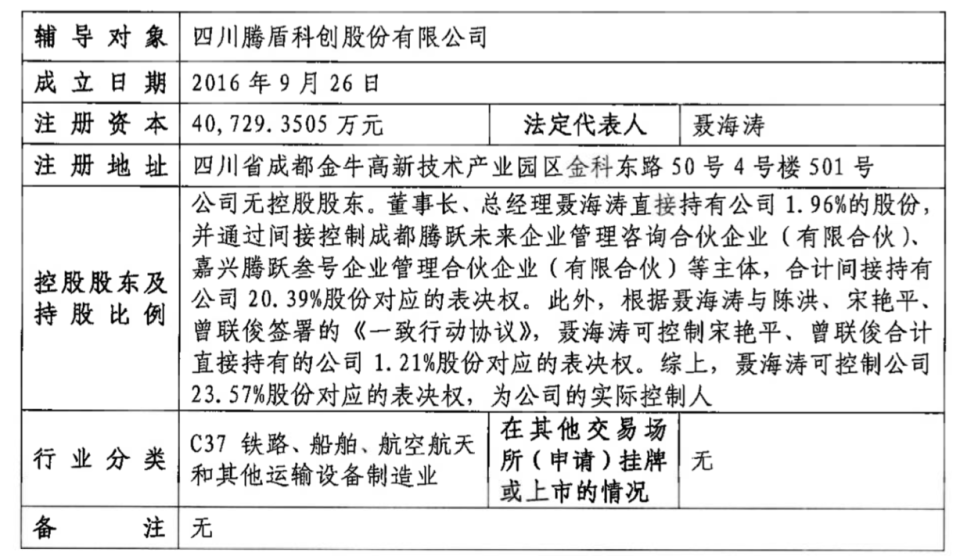 | 辅导对象 | 四川腾盾科创股份有限公司 | | |
|---|---|---|---|
| 成立日期 | 2016年9月26日 | | |
| 注册资本 | 40,729.3505万元 | 法定代表人 | 聂海涛 |
| 注册地址 | 四川省成都金牛高新技术产业园区金科东路50号4号楼501号 | | |
| 控股股东及持股比例 | 公司无控股股东。董事长、总经理聂海涛直接持有公司1.96%的股份，并通过间接控制成都腾跃未来企业管理咨询合伙企业（有限合伙）、嘉兴腾跃叁号企业管理合伙企业（有限合伙）等主体，合计间接持有公司20.39%股份对应的表决权。此外，根据聂海涛与陈洪、宋艳平、曾联俊签署的《一致行动协议》，聂海涛可控制宋艳平、曾联俊合计直接持有的公司1.21%股份对应的表决权。综上，聂海涛可控制公司23.57%股份对应的表决权，为公司的实际控制人 | | |
| 行业分类 | C37 铁路、船舶、航空航天和其他运输设备制造业 | 在其他交易场所（申请）挂牌或上市的情况 | 无 |
| 备注 | 无 | | |